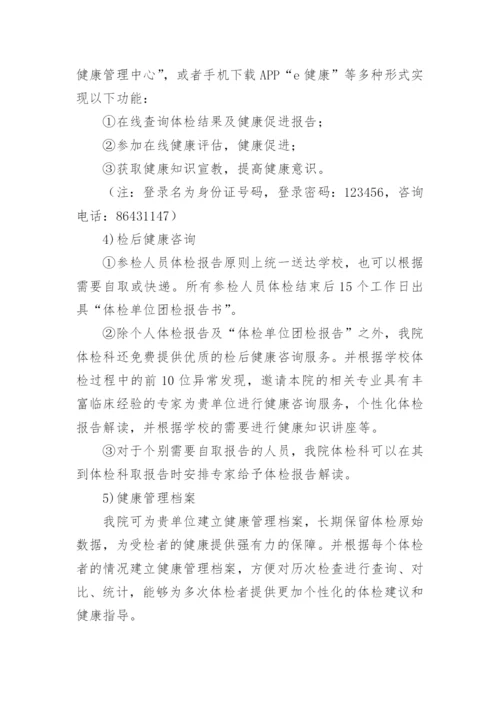 健康管理中心”，或者手机下载APP“e健康”等多种形式实现以下功能：

①在线查询体检结果及健康促进报告；

②参加在线健康评估，健康促进；

③获取健康知识宣教，提高健康意识。

（注：登录名为身份证号码，登录密码：123456，咨询电话：86431147）

4)检后健康咨询

①参检人员体检报告原则上统一送达学校，也可以根据需要自取或快递。所有参检人员体检结束后15个工作日出具“体检单位团检报告书”。

②除个人体检报告及“体检单位团检报告”之外，我院体检科还免费提供优质的检后健康咨询服务。并根据学校体检过程中的前10位异常发现，邀请本院的相关专业具有丰富临床经验的专家为贵单位进行健康咨询服务，个性化体检报告解读，并根据学校的需要进行健康知识讲座等。

③对于个别需要自取报告的人员，我院体检科可以在其到体检科取报告时安排专家给予体检报告解读。

5)健康管理档案

我院可为贵单位建立健康管理档案，长期保留体检原始数据，为受检者的健康提供强有力的保障。并根据每个体检者的情况建立健康管理档案，方便对历次检查进行查询、对比、统计，能够为多次体检者提供更加个性化的体检建议和健康指导。